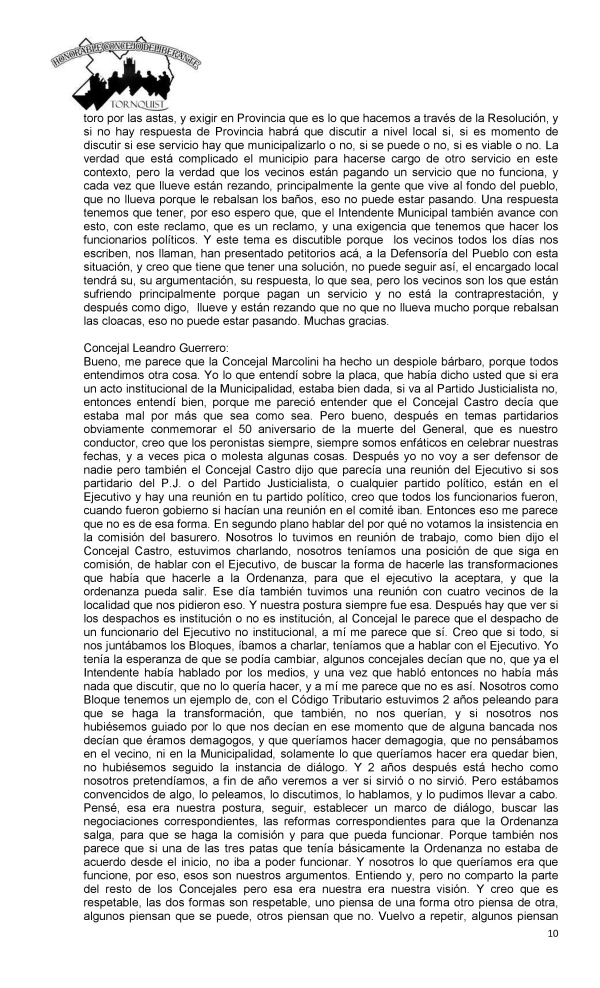 HONORABLE CONCEJO DELIBERANTE
TORNQUIST

toro por las astas, y exigir en Provincia que es lo que hacemos a través de la Resolución, y si no hay respuesta de Provincia habrá que discutir a nivel local si, si es momento de discutir si ese servicio hay que municipalizarlo o no, si se puede o no, si es viable o no. La verdad que está complicado el municipio para hacerse cargo de otro servicio en este contexto, pero la verdad que los vecinos están pagando un servicio que no funciona, y cada vez que llueve están rezando, principalmente la gente que vive al fondo del pueblo, que no llueva porque le rebalsan los baños, eso no puede estar pasando. Una respuesta tenemos que tener, por eso espero que, que el Intendente Municipal también avance con esto, con este reclamo, que es un reclamo, y una exigencia que tenemos que hacer los funcionarios políticos. Y este tema es discutible porque los vecinos todos los días nos escriben, nos llaman, han presentado petitorios acá, a la Defensoría del Pueblo con esta situación, y creo que tiene que tener una solución, no puede seguir así, el encargado local tendrá su, su argumentación, su respuesta, lo que sea, pero los vecinos son los que están sufriendo principalmente porque pagan un servicio y no está la contraprestación, y después como digo, llueve y están rezando que no que no llueva mucho porque rebalsan las cloacas, eso no puede estar pasando. Muchas gracias.

Concejal Leandro Guerrero:
Bueno, me parece que la Concejal Marcolini ha hecho un despiole bárbaro, porque todos entendimos otra cosa. Yo lo que entendí sobre la placa, que había dicho usted que si era un acto institucional de la Municipalidad, estaba bien dada, si va al Partido Justicialista no, entonces entendí bien, porque me pareció entender que el Concejal Castro decía que estaba mal por más que sea como sea. Pero bueno, después en temas partidarios obviamente conmemorar el 50 aniversario de la muerte del General, que es nuestro conductor, creo que los peronistas siempre, siempre somos enfáticos en celebrar nuestras fechas, y a veces pica o molesta algunas cosas. Después yo no voy a ser defensor de nadie pero también el Concejal Castro dijo que parecía una reunión del Ejecutivo si sos partidario del P.J. o del Partido Justicialista, o cualquier partido político, están en el Ejecutivo y hay una reunión en tu partido político, creo que todos los funcionarios fueron, cuando fueron gobierno si hacían una reunión en el comité iban. Entonces eso me parece que no es de esa forma. En segundo plano hablar del por qué no votamos la insistencia en la comisión del basurero. Nosotros lo tuvimos en reunión de trabajo, como bien dijo el Concejal Castro, estuvimos charlando, nosotros teníamos una posición de que siga en comisión, de hablar con el Ejecutivo, de buscar la forma de hacerle las transformaciones que había que hacerle a la Ordenanza, para que el ejecutivo la aceptara, y que la ordenanza pueda salir. Ese día también tuvimos una reunión con cuatro vecinos de la localidad que nos pidieron eso. Y nuestra postura siempre fue esa. Después hay que ver si los despachos es institución o no es institución, al Concejal le parece que el despacho de un funcionario del Ejecutivo no institucional, a mí me parece que sí. Creo que si todo, si nos juntábamos los Bloques, íbamos a charlar, teníamos que a hablar con el Ejecutivo. Yo tenía la esperanza de que se podía cambiar, algunos concejales decían que no, que ya el Intendente había hablado por los medios, y una vez que habló entonces no había más nada que discutir, que no lo quería hacer, y a mí me parece que no es así. Nosotros como Bloque tenemos un ejemplo de, con el Código Tributario estuvimos 2 años peleando para que se haga la transformación, que también, no nos querían, y si nosotros nos hubiésemos guiado por lo que nos decían en ese momento que de alguna bancada nos decían que éramos demagogos, y que queríamos hacer demagogia, que no pensábamos en el vecino, ni en la Municipalidad, solamente lo que queríamos hacer era quedar bien, no hubiésemos seguido la instancia de diálogo. Y 2 años después está hecho como nosotros pretendíamos, a fin de año veremos a ver si sirvió o no sirvió. Pero estábamos convencidos de algo, lo peleamos, lo discutimos, lo hablamos, y lo pudimos llevar a cabo. Pensé, esa era nuestra postura, seguir, establecer un marco de diálogo, buscar las negociaciones correspondientes, las reformas correspondientes para que la Ordenanza salga, para que se haga la comisión y para que pueda funcionar. Porque también nos parece que si una de las tres patas que tenía básicamente la Ordenanza no estaba de acuerdo desde el inicio, no iba a poder funcionar. Y nosotros lo que queríamos era que funcione, por eso, esos son nuestros argumentos. Entiendo y, pero no comparto la parte del resto de los Concejales pero esa era nuestra era nuestra visión. Y creo que es respetable, las dos formas son respetable, uno piensa de una forma otro piensa de otra, algunos piensan que se puede, otros piensan que no. Vuelvo a repetir, algunos piensan

10